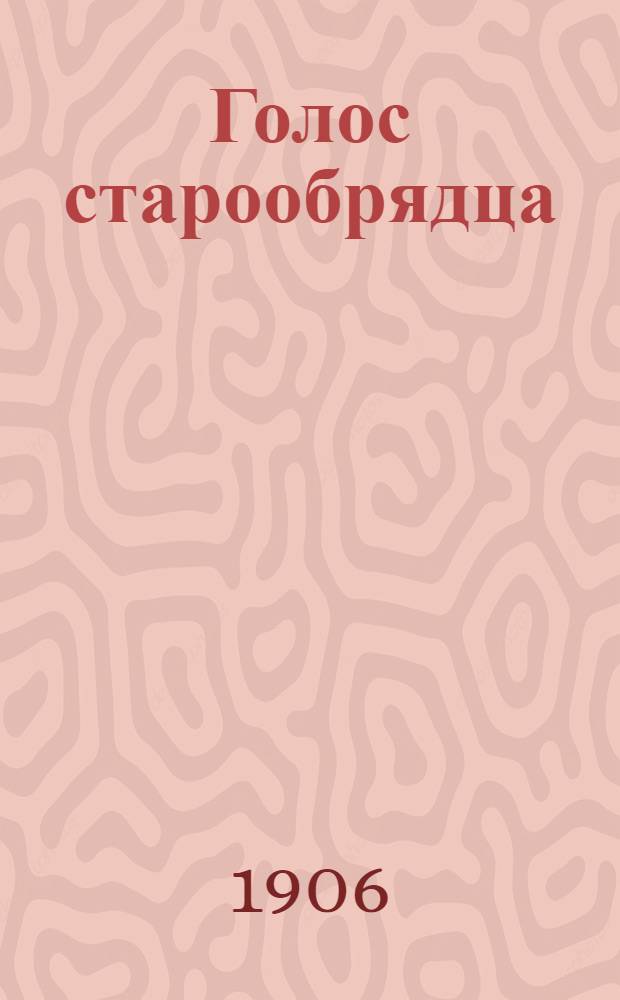 Голос старообрядца

1906